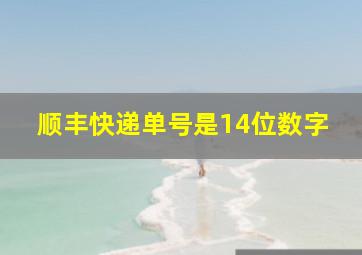 顺丰快递单号是14位数字